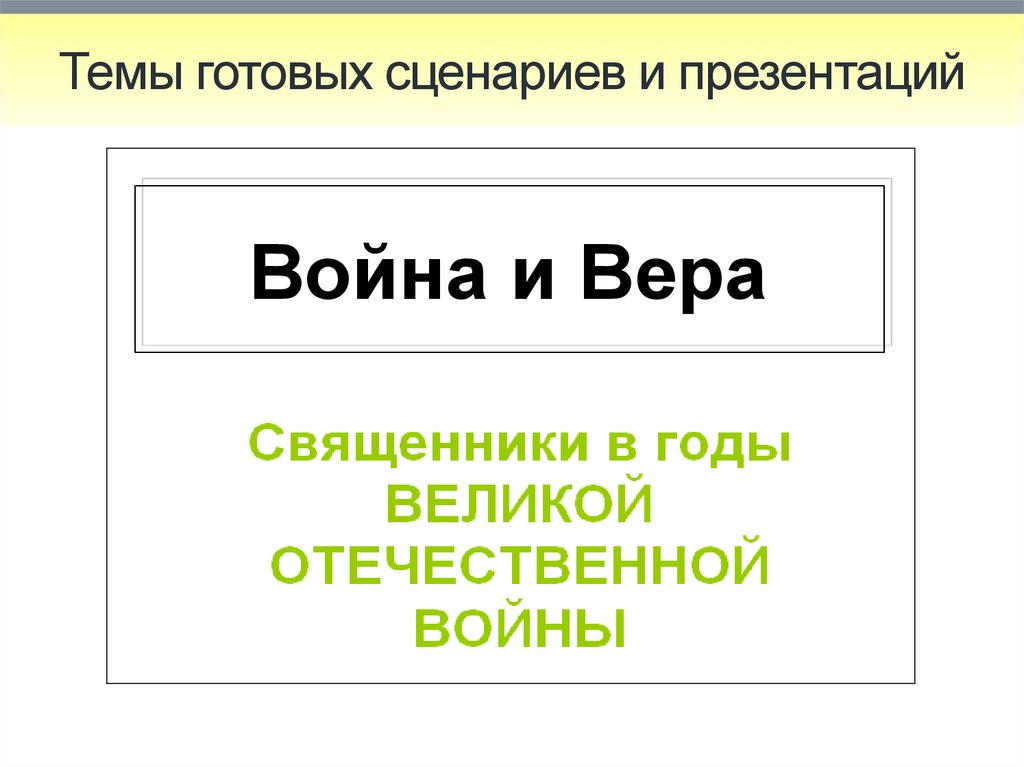 Темы готовых сценариев и презентаций

Война и Вера

Священники в годы ВЕЛИКОЙ ОТЕЧЕСТВЕННОЙ ВОЙНЫ